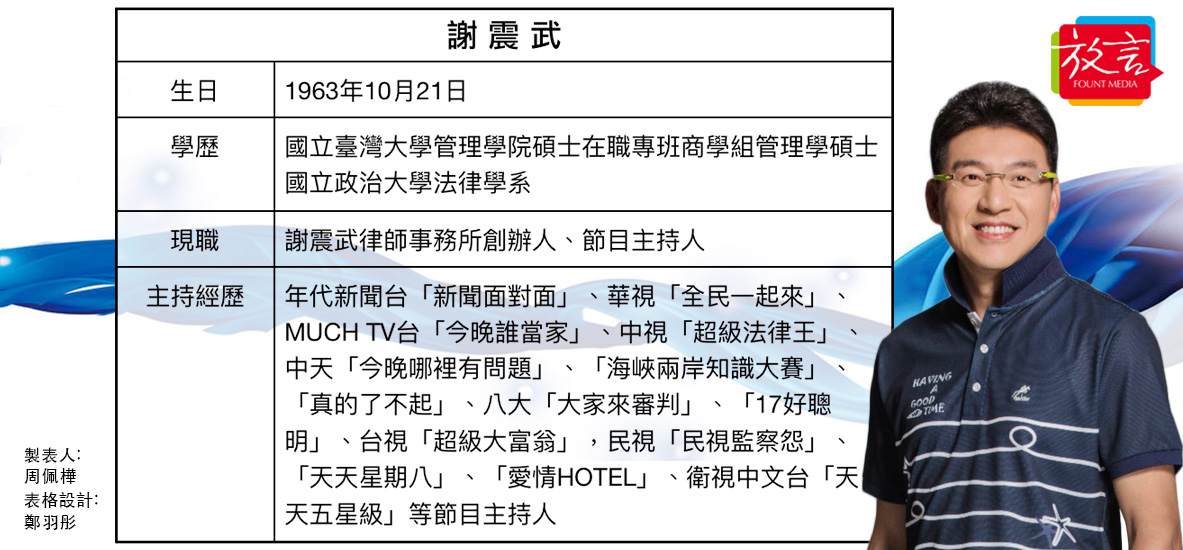 | 謝震武 | |
|---|---|
| 生日 | 1963年10月21日 |
| 學歷 | 國立臺灣大學管理學院碩士在職專班商學組管理學碩士 國立政治大學法律學系 |
| 現職 | 謝震武律師事務所創辦人、節目主持人 |
| 主持經歷 | 年代新聞台「新聞面對面」、華視「全民一起來」、MUCH TV台「今晚誰當家」、中視「超級法律王」、中天「今晚哪裡有問題」、「海峽兩岸知識大賽」、「真的了不起」、八大「大家來審判」、「17好聰明」、台視「超級大富翁」，民視「民視監察怨」、「天天星期八」、「愛情HOTEL」、衛視中文台「天天五星級」等節目主持人 |

製表人:
周佩樺
表格設計:
鄭羽彤

放言
FOUNT MEDIA

HAVING A GOOD TIME